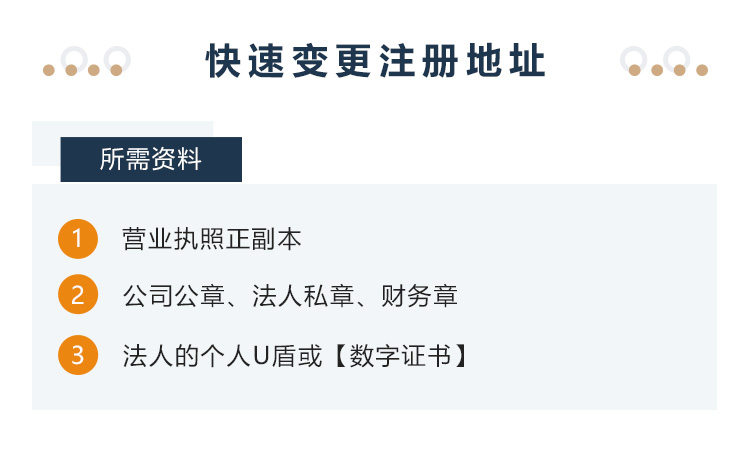 快速变更注册地址

所需资料

1 营业执照正副本

2 公司公章、法人私章、财务章

3 法人的个人U盾或【数字证书】